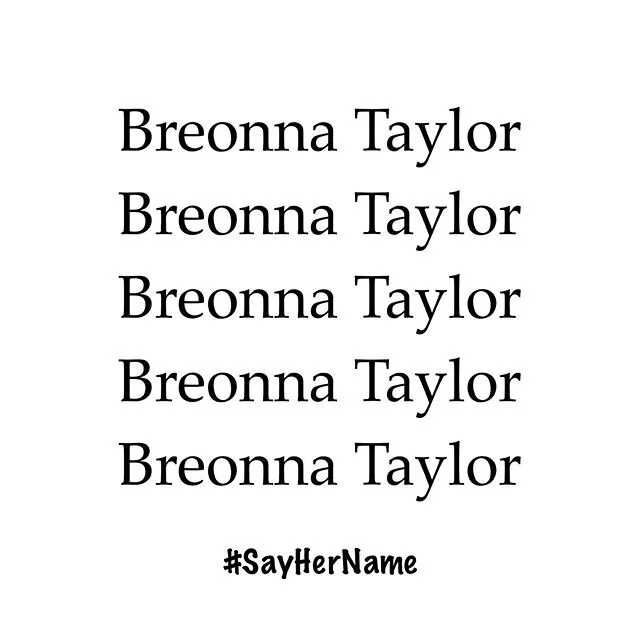 Breonna Taylor
Breonna Taylor
Breonna Taylor
Breonna Taylor
Breonna Taylor

#SayHerName